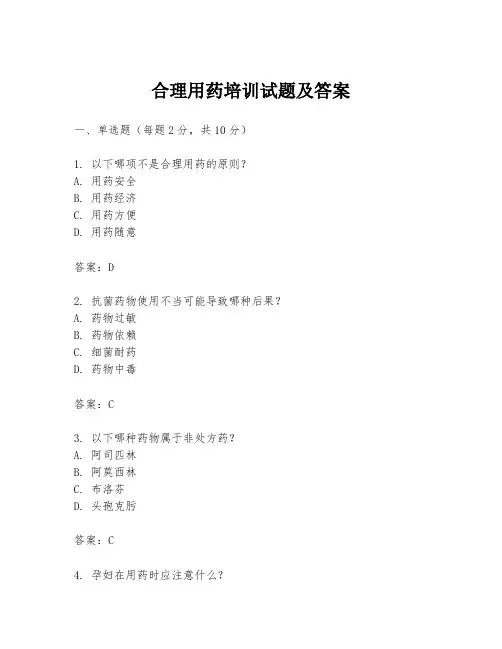 合理用药培训试题及答案

一、单选题（每题 2 分，共 10 分）

1. 以下哪项不是合理用药的原则？
A. 用药安全
B. 用药经济
C. 用药方便
D. 用药随意

答案：D

2. 抗菌药物使用不当可能导致哪种后果？
A. 药物过敏
B. 药物依赖
C. 细菌耐药
D. 药物中毒

答案：C

3. 以下哪种药物属于非处方药？
A. 阿司匹林
B. 阿莫西林
C. 布洛芬
D. 头孢克肟

答案：C

4. 孕妇在用药时应注意什么？